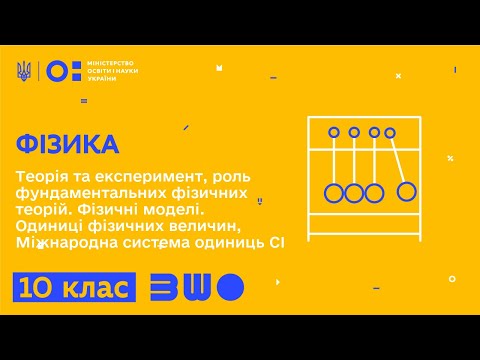 МІНІСТЕРСТВО ОСВІТИ І НАУКИ УКРАЇНИ

ФІЗИКА

Теорія та експеримент, роль фундаментальних фізичних теорій. Фізичні моделі. Одиниці фізичних величин, Міжнародна система одиниць СІ

10 клас

ВШО